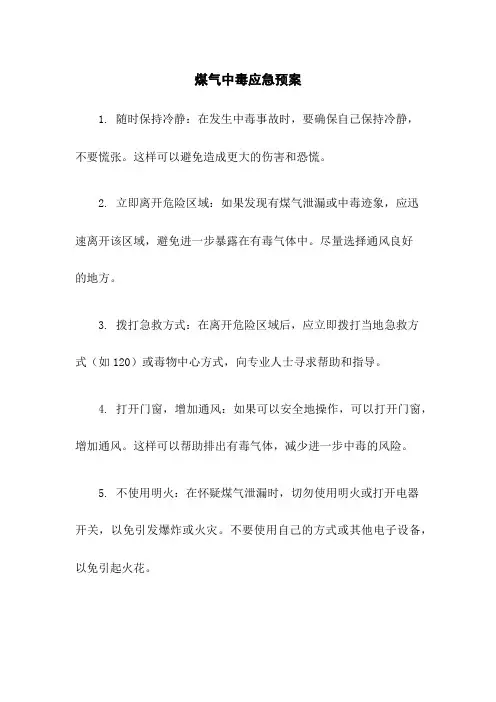 煤气中毒应急预案

1. 随时保持冷静：在发生中毒事故时，要确保自己保持冷静，不要慌张。这样可以避免造成更大的伤害和恐慌。

2. 立即离开危险区域：如果发现有煤气泄漏或中毒迹象，应迅速离开该区域，避免进一步暴露在有毒气体中。尽量选择通风良好的地方。

3. 拨打急救方式：在离开危险区域后，应立即拨打当地急救方式（如120）或毒物中心方式，向专业人士寻求帮助和指导。

4. 打开门窗，增加通风：如果可以安全地操作，可以打开门窗，增加通风。这样可以帮助排出有毒气体，减少进一步中毒的风险。

5. 不使用明火：在怀疑煤气泄漏时，切勿使用明火或打开电器开关，以免引发爆炸或火灾。不要使用自己的方式或其他电子设备，以免引起火花。